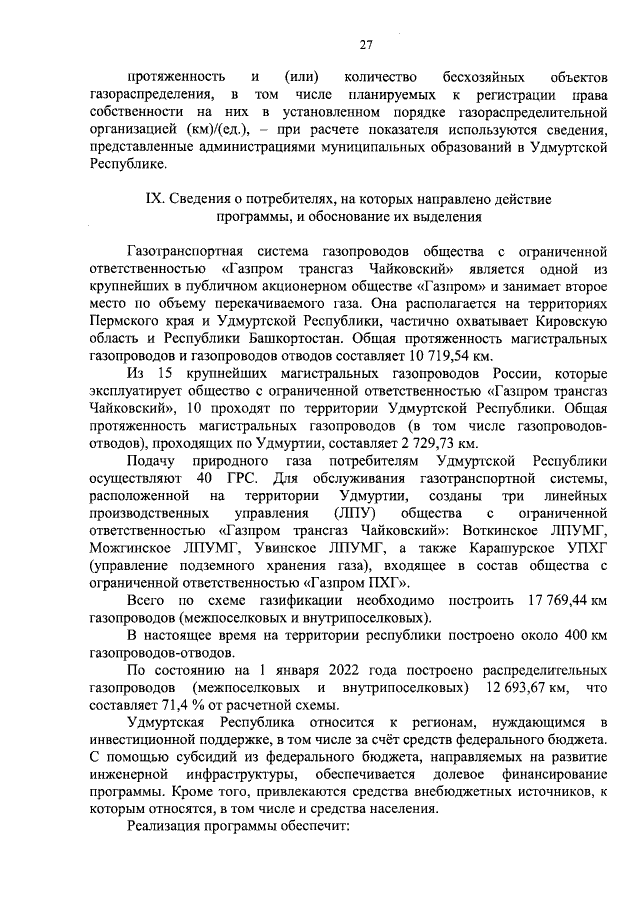 27

протяженность и (или) количество бесхозяйных объектов газораспределения, в том числе планируемых к регистрации права собственности на них в установленном порядке газораспределительной организацией (км)/(ед.), – при расчете показателя используются сведения, представленные администрациями муниципальных образований в Удмуртской Республике.

IX. Сведения о потребителях, на которых направлено действие программы, и обоснование их выделения

Газотранспортная система газопроводов общества с ограниченной ответственностью «Газпром трансгаз Чайковский» является одной из крупнейших в публичном акционерном обществе «Газпром» и занимает второе место по объему перекачиваемого газа. Она располагается на территориях Пермского края и Удмуртской Республики, частично охватывает Кировскую область и Республики Башкортостан. Общая протяженность магистральных газопроводов и газопроводов отводов составляет 10 719,54 км.

Из 15 крупнейших магистральных газопроводов России, которые эксплуатирует общество с ограниченной ответственностью «Газпром трансгаз Чайковский», 10 проходят по территории Удмуртской Республики. Общая протяженность магистральных газопроводов (в том числе газопроводов-отводов), проходящих по Удмуртии, составляет 2 729,73 км.

Подачу природного газа потребителям Удмуртской Республики осуществляют 40 ГРС. Для обслуживания газотранспортной системы, расположенной на территории Удмуртии, созданы три линейных производственных управления (ЛПУ) общества с ограниченной ответственностью «Газпром трансгаз Чайковский»: Воткинское ЛПУМГ, Можгинское ЛПУМГ, Увинское ЛПУМГ, а также Карашурское УПХГ (управление подземного хранения газа), входящее в состав общества с ограниченной ответственностью «Газпром ПХГ».

Всего по схеме газификации необходимо построить 17 769,44 км газопроводов (межпоселковых и внутрипоселковых).

В настоящее время на территории республики построено около 400 км газопроводов-отводов.

По состоянию на 1 января 2022 года построено распределительных газопроводов (межпоселковых и внутрипоселковых) 12 693,67 км, что составляет 71,4 % от расчетной схемы.

Удмуртская Республика относится к регионам, нуждающимся в инвестиционной поддержке, в том числе за счёт средств федерального бюджета. С помощью субсидий из федерального бюджета, направляемых на развитие инженерной инфраструктуры, обеспечивается долевое финансирование программы. Кроме того, привлекаются средства внебюджетных источников, к которым относятся, в том числе и средства населения.

Реализация программы обеспечит: